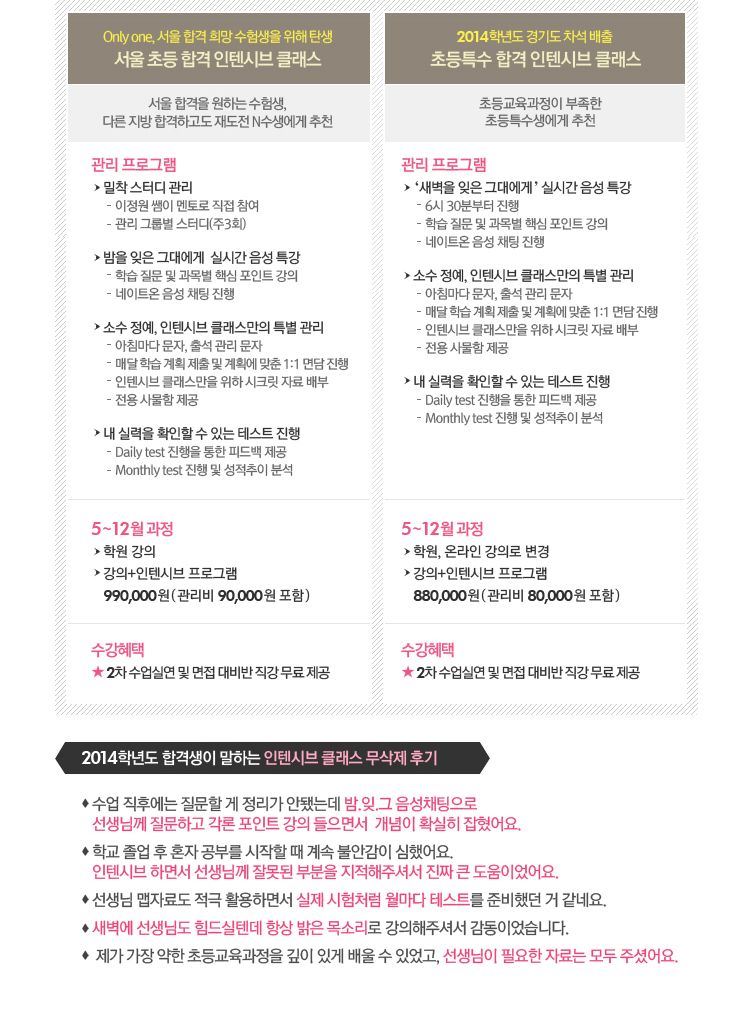 Only one, 서울 합격 희망 수험생을 위해 탄생
서울 초등 합격 인텐시브 클래스

서울 합격을 원하는 수험생,
다른 지방 합격하고도 재도전 N수생에게 추천

관리 프로그램

› 밀착 스터디 관리
- 이정원 쌤이 멘토로 직접 참여
- 관리 그룹별 스터디(주3회)

› 밤을 잊은 그대에게 실시간 음성 특강
- 학습 질문 및 과목별 핵심 포인트 강의
- 네이트온 음성 채팅 진행

› 소수 정예, 인텐시브 클래스만의 특별 관리
- 아침마다 문자, 출석 관리 문자
- 매달 학습 계획 제출 및 계획에 맞춘 1:1 면담 진행
- 인텐시브 클래스만을 위하 시크릿 자료 배부
- 전용 사물함 제공

› 내 실력을 확인할 수 있는 테스트 진행
- Daily test 진행을 통한 피드백 제공
- Monthly test 진행 및 성적추이 분석

5~12월 과정
› 학원 강의
› 강의+인텐시브 프로그램
990,000원(관리비 90,000원 포함)

수강혜택
★ 2차 수업실연 및 면접 대비반 직강 무료 제공

2014학년도 경기도 차석 배출
초등특수 합격 인텐시브 클래스

초등교육과정이 부족한
초등특수생에게 추천

관리 프로그램

› '새벽을 잊은 그대에게' 실시간 음성 특강
- 6시 30분부터 진행
- 학습 질문 및 과목별 핵심 포인트 강의
- 네이트온 음성 채팅 진행

› 소수 정예, 인텐시브 클래스만의 특별 관리
- 아침마다 문자, 출석 관리 문자
- 매달 학습 계획 제출 및 계획에 맞춘 1:1 면담 진행
- 인텐시브 클래스만을 위하 시크릿 자료 배부
- 전용 사물함 제공

› 내 실력을 확인할 수 있는 테스트 진행
- Daily test 진행을 통한 피드백 제공
- Monthly test 진행 및 성적추이 분석

5~12월 과정
› 학원, 온라인 강의로 변경
› 강의+인텐시브 프로그램
880,000원(관리비 80,000원 포함)

수강혜택
★ 2차 수업실연 및 면접 대비반 직강 무료 제공

2014학년도 합격생이 말하는 인텐시브 클래스 무삭제 후기

♦ 수업 직후에는 질문할 게 정리가 안됐는데 밤.잊.그 음성채팅으로 선생님께 질문하고 각론 포인트 강의 들으면서 개념이 확실히 잡혔어요.
♦ 학교 졸업 후 혼자 공부를 시작할 때 계속 불안감이 심했어요. 인텐시브 하면서 선생님께 잘못된 부분을 지적해주셔서 진짜 큰 도움이었어요.
♦ 선생님 맵자료도 적극 활용하면서 실제 시험처럼 월마다 테스트를 준비했던 거 같네요.
♦ 새벽에 선생님도 힘드실텐데 항상 밝은 목소리로 강의해주셔서 감동이었습니다.
♦ 제가 가장 약한 초등교육과정을 깊이 있게 배울 수 있었고, 선생님이 필요한 자료는 모두 주셨어요.